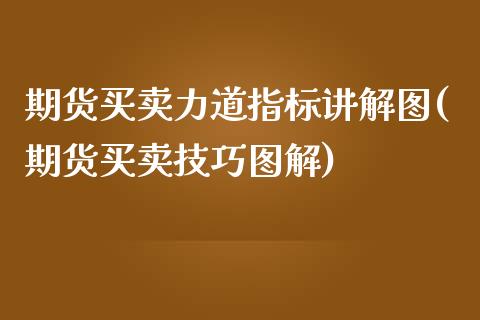 期货买卖力道指标讲解图(期货买卖技巧图解)